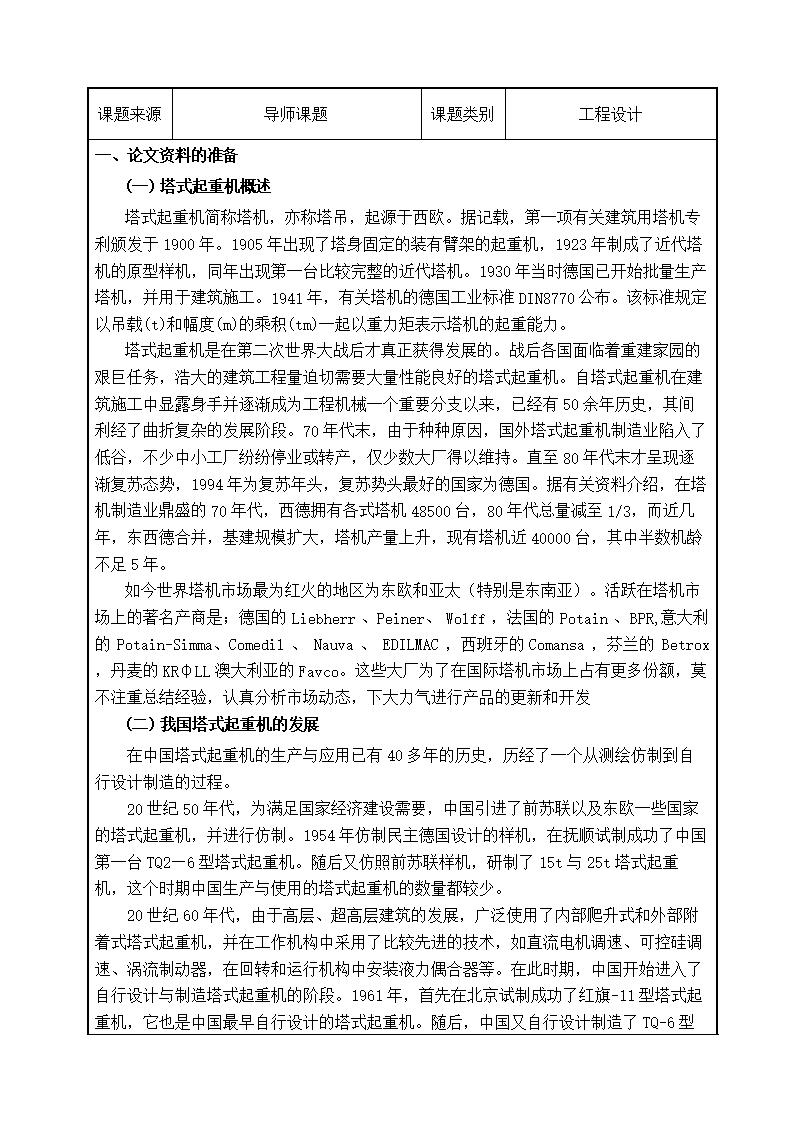 | 课题来源 | 导师课题 | 课题类别 | 工程设计 |
|---|---|---|---|

一、论文资料的准备

(一)塔式起重机概述

塔式起重机简称塔机，亦称塔吊，起源于西欧。据记载，第一项有关建筑用塔机专利颁发于 1900 年。1905 年出现了塔身固定的装有臂架的起重机，1923 年制成了近代塔机的原型样机，同年出现第一台比较完整的近代塔机。1930 年当时德国已开始批量生产塔机，并用于建筑施工。1941 年，有关塔机的德国工业标准 DIN8770 公布。该标准规定以吊载(t)和幅度(m)的乘积(tm)一起以重力矩表示塔机的起重能力。

塔式起重机是在第二次世界大战后才真正获得发展的。战后各国面临着重建家园的艰巨任务，浩大的建筑工程量迫切需要大量性能良好的塔式起重机。自塔式起重机在建筑施工中显露身手并逐渐成为工程机械一个重要分支以来，已经有 50 余年历史，其间利经了曲折复杂的发展阶段。70 年代末，由于种种原因，国外塔式起重机制造业陷入了低谷，不少中小工厂纷纷停业或转产，仅少数大厂得以维持。直至 80 年代末才呈现逐渐复苏态势，1994 年为复苏年头，复苏势头最好的国家为德国。据有关资料介绍，在塔机制造业鼎盛的 70 年代，西德拥有各式塔机 48500 台，80 年代总量减至 1/3，而近几年，东西德合并，基建规模扩大，塔机产量上升，现有塔机近 40000 台，其中半数机龄不足 5 年。

如今世界塔机市场最为红火的地区为东欧和亚太（特别是东南亚）。活跃在塔机市场上的著名产商是：德国的 Liebherr 、Peiner、 Wolff ，法国的 Potain 、BPR,意大利的 Potain-Simma、Comedil 、 Nauva 、 EDILMAC ，西班牙的 Comansa ，芬兰的 Betrox ，丹麦的 KRΦLL 澳大利亚的 Favco。这些大厂为了在国际塔机市场上占有更多份额，莫不注重总结经验，认真分析市场动态，下大力气进行产品的更新和开发

(二)我国塔式起重机的发展

在中国塔式起重机的生产与应用已有 40 多年的历史，历经了一个从测绘仿制到自行设计制造的过程。

20 世纪 50 年代，为满足国家经济建设需要，中国引进了前苏联以及东欧一些国家的塔式起重机，并进行仿制。1954 年仿制民主德国设计的样机，在抚顺试制成功了中国第一台 TQ2—6 型塔式起重机。随后又仿照前苏联样机，研制了 15t 与 25t 塔式起重机，这个时期中国生产与使用的塔式起重机的数量都较少。

20 世纪 60 年代，由于高层、超高层建筑的发展，广泛使用了内部爬升式和外部附着式塔式起重机，并在工作机构中采用了比较先进的技术，如直流电机调速、可控硅调速、涡流制动器，在回转和运行机构中安装液力偶合器等。在此时期，中国开始进入了自行设计与制造塔式起重机的阶段。1961 年，首先在北京试制成功了红旗-11 型塔式起重机，它也是中国最早自行设计的塔式起重机。随后，中国又自行设计制造了 TQ-6 型